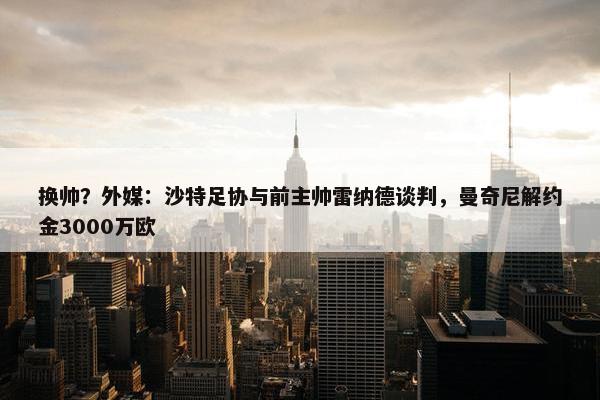 换帅？外媒：沙特足协与前主帅雷纳德谈判，曼奇尼解约金3000万欧